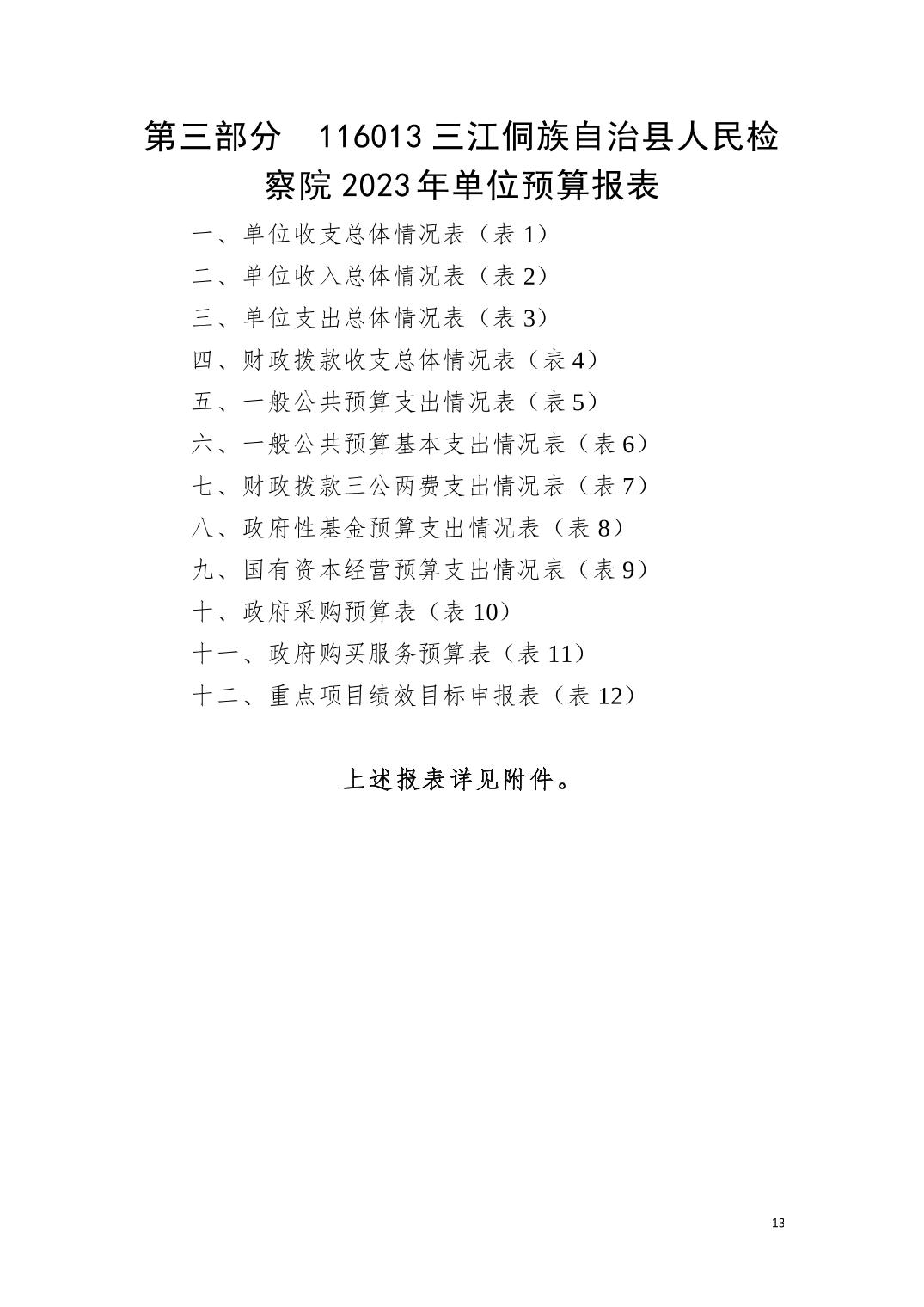 第三部分　116013 三江侗族自治县人民检察院 2023 年单位预算报表

一、单位收支总体情况表（表 1）

二、单位收入总体情况表（表 2）

三、单位支出总体情况表（表 3）

四、财政拨款收支总体情况表（表 4）

五、一般公共预算支出情况表（表 5）

六、一般公共预算基本支出情况表（表 6）

七、财政拨款三公两费支出情况表（表 7）

八、政府性基金预算支出情况表（表 8）

九、国有资本经营预算支出情况表（表 9）

十、政府采购预算表（表 10）

十一、政府购买服务预算表（表 11）

十二、重点项目绩效目标申报表（表 12）

上述报表详见附件。

13